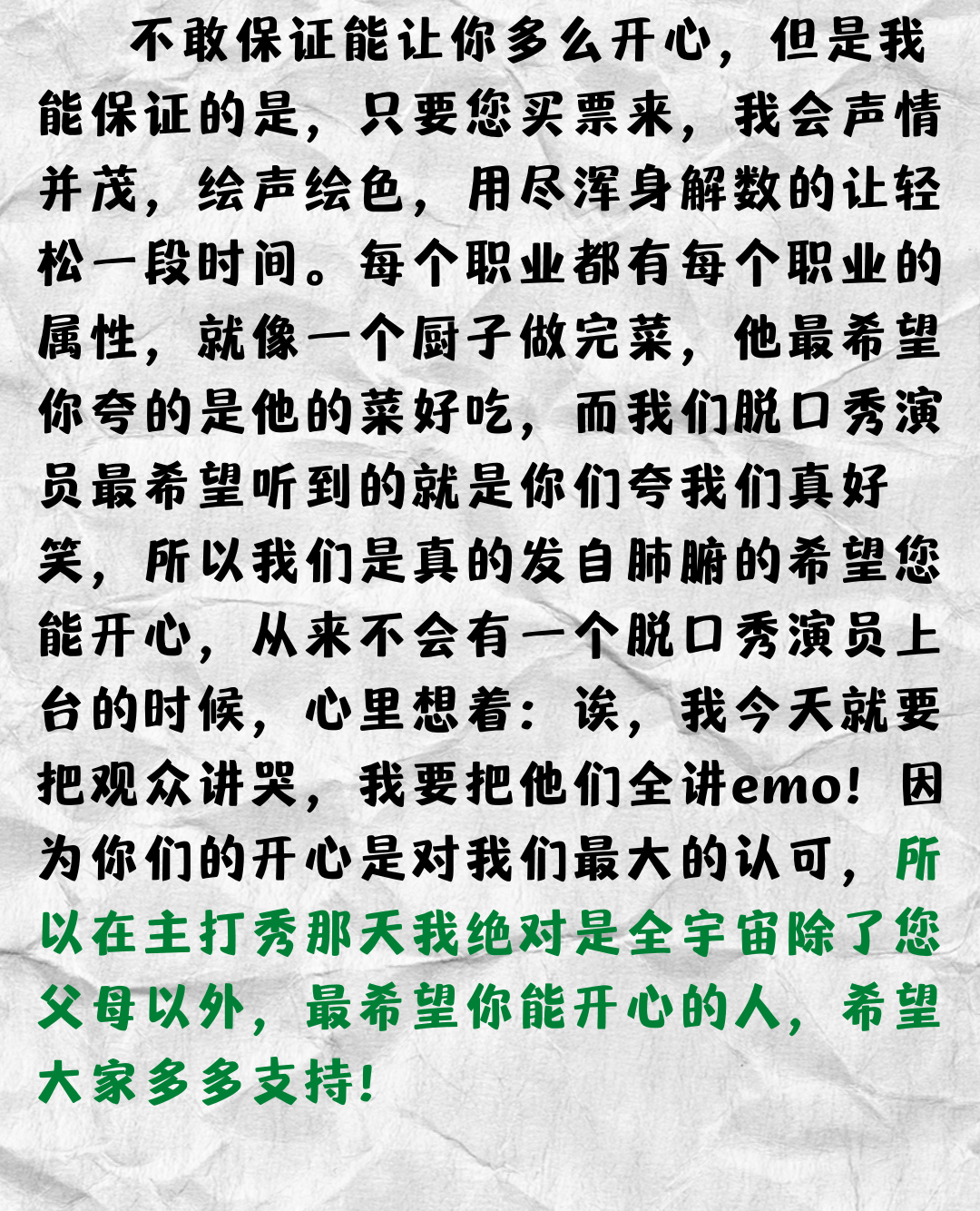 不敢保证能让你多么开心，但是我能保证的是，只要您买票来，我会声情并茂，绘声绘色，用尽浑身解数的让轻松一段时间。每个职业都有每个职业的属性，就像一个厨子做完菜，他最希望你夸的是他的菜好吃，而我们脱口秀演员最希望听到的就是你们夸我们真好笑，所以我们是真的发自肺腑的希望您能开心，从来不会有一个脱口秀演员上台的时候，心里想着：诶，我今天就要把观众讲哭，我要把他们全讲emo！因为你们的开心是对我们最大的认可，所以在主打秀那天我绝对是全宇宙除了您父母以外，最希望你能开心的人，希望大家多多支持！